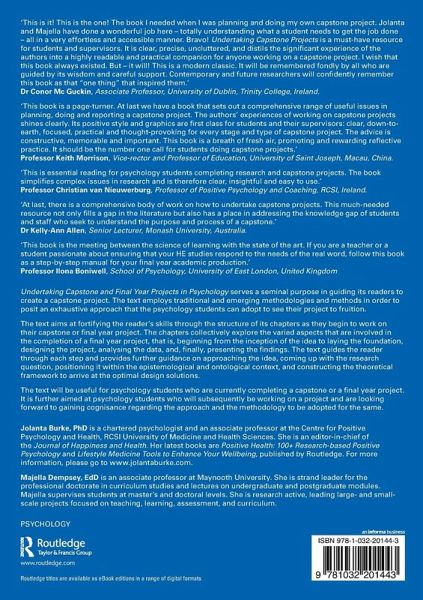 'This is it! This is the one! The book I needed when I was planning and doing my own capstone project. Jolanta and Majella have done a wonderful job here – totally understanding what a student needs to get the job done – all in a very effortless and accessible manner. Bravo! Undertaking Capstone Projects is a must-have resource for students and supervisors. It is clear, precise, uncluttered, and distils the significant experience of the authors into a highly readable and practical companion for anyone working on a capstone project. I wish that this book always existed. But – it will! This is a modern classic. It will be remembered fondly by all who are guided by its wisdom and careful support. Contemporary and future researchers will confidently remember this book as that "one thing" that inspired them.'
Dr Conor Mc Guckin, Associate Professor, University of Dublin, Trinity College, Ireland.

'This book is a page-turner. At last we have a book that sets out a comprehensive range of useful issues in planning, doing and reporting a capstone project. The authors' experiences of working on capstone projects shines clearly. Its positive style and graphics are first class for students and their supervisors: clear, down-to-earth, focused, practical and thought-provoking for every stage and type of capstone project. The advice is constructive, memorable and important. This book is a breath of fresh air, promoting and rewarding reflective practice. It should be the number one call for students doing capstone projects.'
Professor Keith Morrison, Vice-rector and Professor of Education, University of Saint Joseph, Macau, China.

'This is essential reading for psychology students completing research and capstone projects. The book simplifies complex issues in research and is therefore clear, insightful and easy to use.'
Professor Christian van Nieuwerburg, Professor of Positive Psychology and Coaching, RCSI, Ireland.

'At last, there is a comprehensive body of work on how to undertake capstone projects. This much-needed resource not only fills a gap in the literature but also has a place in addressing the knowledge gap of students and staff who seek to understand the purpose and process of a capstone.'
Dr Kelly-Ann Allen, Senior Lecturer, Monash University, Australia.

'This book is the meeting between the science of learning with the state of the art. If you are a teacher or a student passionate about ensuring that your HE studies respond to the needs of the real word, follow this book as a step-by-step manual for your final year academic production.'
Professor Ilona Boniwell, School of Psychology, University of East London, United Kingdom

Undertaking Capstone and Final Year Projects in Psychology serves a seminal purpose in guiding its readers to create a capstone project. The text employs traditional and emerging methodologies and methods in order to posit an exhaustive approach that the psychology students can adopt to see their project to fruition.

The text aims at fortifying the reader's skills through the structure of its chapters as they begin to work on their capstone or final year project. The chapters collectively explore the varied aspects that are involved in the completion of a final year project, that is, beginning from the inception of the idea to laying the foundation, designing the project, analysing the data, and, finally, presenting the findings. The text guides the reader through each step and provides further guidance on approaching the idea, coming up with the research question, positioning it within the epistemological and ontological context, and constructing the theoretical framework to arrive at the optimal design solutions.

The text will be useful for psychology students who are currently completing a capstone or a final year project. It is further aimed at psychology students who will subsequently be working on a project and are looking forward to gaining cognisance regarding the approach and the methodology to be adopted for the same.

Jolanta Burke, PhD is a chartered psychologist and an associate professor at the Centre for Positive Psychology and Health, RCSI University of Medicine and Health Sciences. She is an editor-in-chief of the Journal of Happiness and Health. Her latest books are Positive Health: 100+ Research-based Positive Psychology and Lifestyle Medicine Tools to Enhance Your Wellbeing, published by Routledge. For more information, please go to www.jolantaburke.com.

Majella Dempsey, EdD is an associate professor at Maynooth University. She is strand leader for the professional doctorate in curriculum studies and lectures on undergraduate and postgraduate modules. Majella supervises students at master's and doctoral levels. She is research active, leading large- and small-scale projects focused on teaching, learning, assessment, and curriculum.

PSYCHOLOGY

Routledge
Taylor & Francis Group
www.routledge.com

Routledge titles are available as eBook editions in a range of digital formats

an informa business

ISBN 978-1-032-20144-3

9 781032 201443